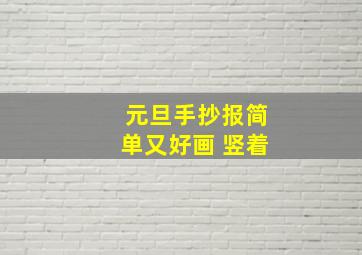 元旦手抄报简单又好画 竖着